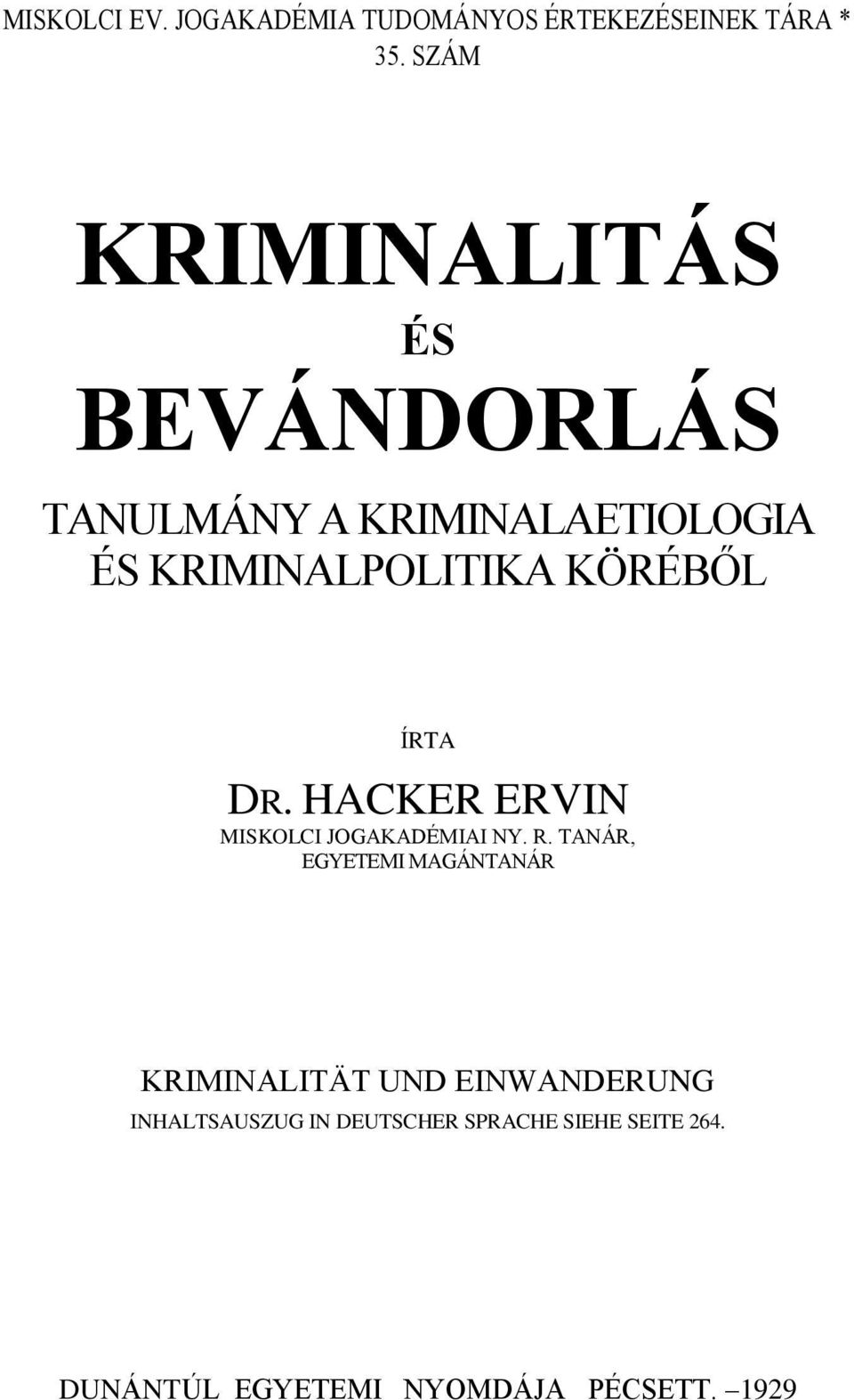 MISKOLCI EV. JOGAKADÉMIA TUDOMÁNYOS ÉRTEKEZÉSEINEK TÁRA * 35. SZÁM

KRIMINALITÁS

ÉS

BEVÁNDORLÁS

TANULMÁNY A KRIMINALAETIOLOGIA ÉS KRIMINALPOLITIKA KÖRÉBŐL

ÍRTA

DR. HACKER ERVIN

MISKOLCI JOGAKADÉMIAI NY. R. TANÁR, EGYETEMI MAGÁNTANÁR

KRIMINALITÄT UND EINWANDERUNG

INHALTSAUSZUG IN DEUTSCHER SPRACHE SIEHE SEITE 264.

DUNÁNTÚL EGYETEMI NYOMDÁJA PÉCSETT. –1929